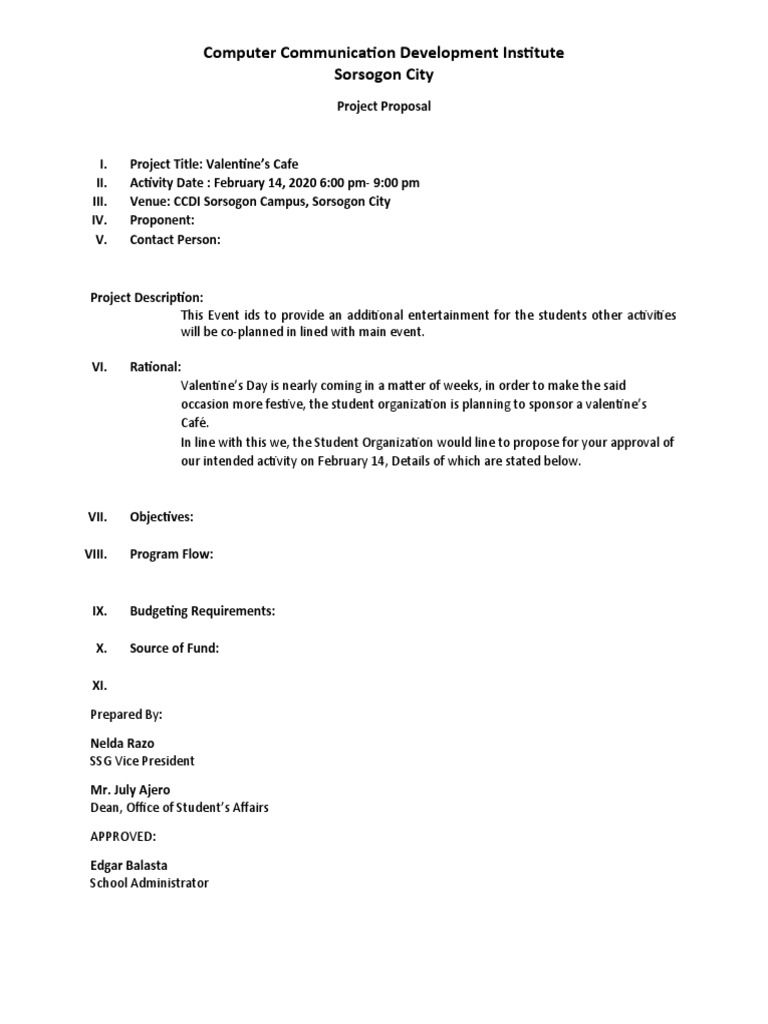 Computer Communication Development Institute
Sorsogon City

Project Proposal

I. Project Title: Valentine's Cafe
II. Activity Date : February 14, 2020 6:00 pm- 9:00 pm
III. Venue: CCDI Sorsogon Campus, Sorsogon City
IV. Proponent:
V. Contact Person:

Project Description:
This Event ids to provide an additional entertainment for the students other activities will be co-planned in lined with main event.

VI. Rational:
Valentine's Day is nearly coming in a matter of weeks, in order to make the said occasion more festive, the student organization is planning to sponsor a valentine's Café.
In line with this we, the Student Organization would line to propose for your approval of our intended activity on February 14, Details of which are stated below.

VII. Objectives:

VIII. Program Flow:

IX. Budgeting Requirements:

X. Source of Fund:

XI.

Prepared By:

Nelda Razo
SSG Vice President

Mr. July Ajero
Dean, Office of Student's Affairs

APPROVED:

Edgar Balasta
School Administrator